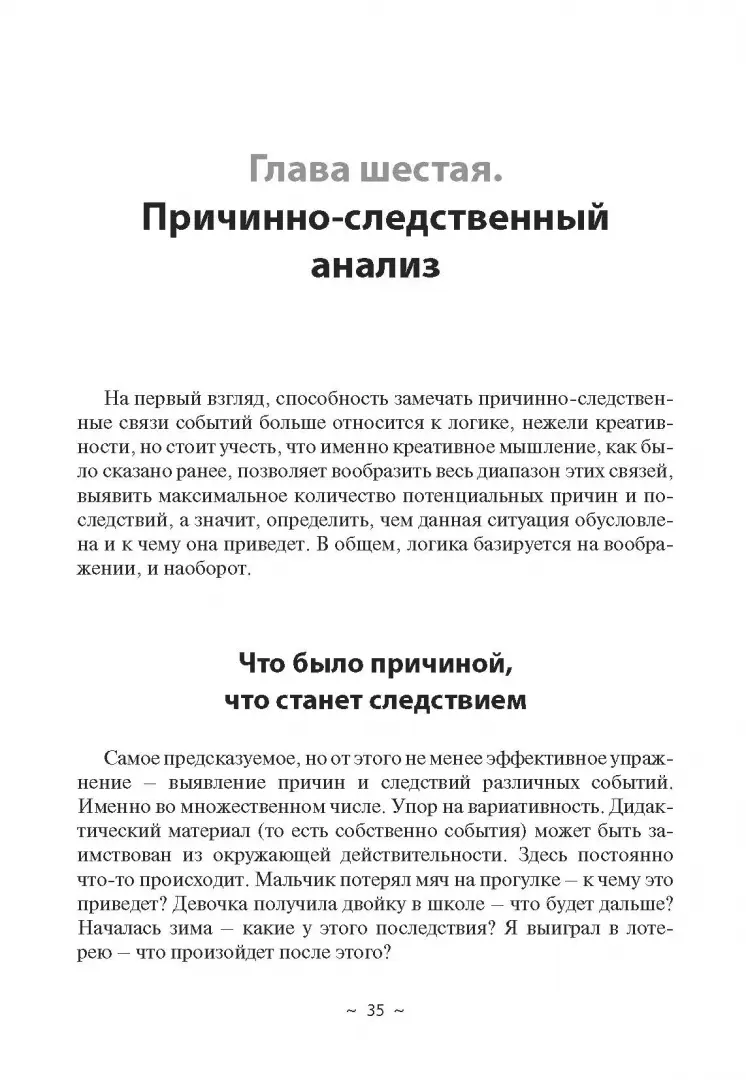 Глава шестая.
Причинно-следственный анализ

На первый взгляд, способность замечать причинно-следственные связи событий больше относится к логике, нежели креативности, но стоит учесть, что именно креативное мышление, как было сказано ранее, позволяет вообразить весь диапазон этих связей, выявить максимальное количество потенциальных причин и последствий, а значит, определить, чем данная ситуация обусловлена и к чему она приведет. В общем, логика базируется на воображении, и наоборот.

Что было причиной,
что станет следствием

Самое предсказуемое, но от этого не менее эффективное упражнение – выявление причин и следствий различных событий. Именно во множественном числе. Упор на вариативность. Дидактический материал (то есть собственно события) может быть заимствован из окружающей действительности. Здесь постоянно что-то происходит. Мальчик потерял мяч на прогулке – к чему это приведет? Девочка получила двойку в школе – что будет дальше? Началась зима – какие у этого последствия? Я выиграл в лотерею – что произойдет после этого?

~ 35 ~